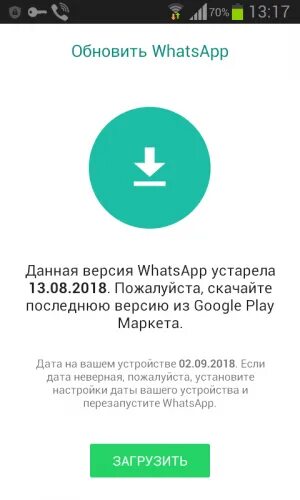 70% 13:17

Обновить WhatsApp

Данная версия WhatsApp устарела 13.08.2018. Пожалуйста, скачайте последнюю версию из Google Play Маркета.

Дата на вашем устройстве 02.09.2018. Если дата неверная, пожалуйста, установите настройки даты вашего устройства и перезапустите WhatsApp.

ЗАГРУЗИТЬ